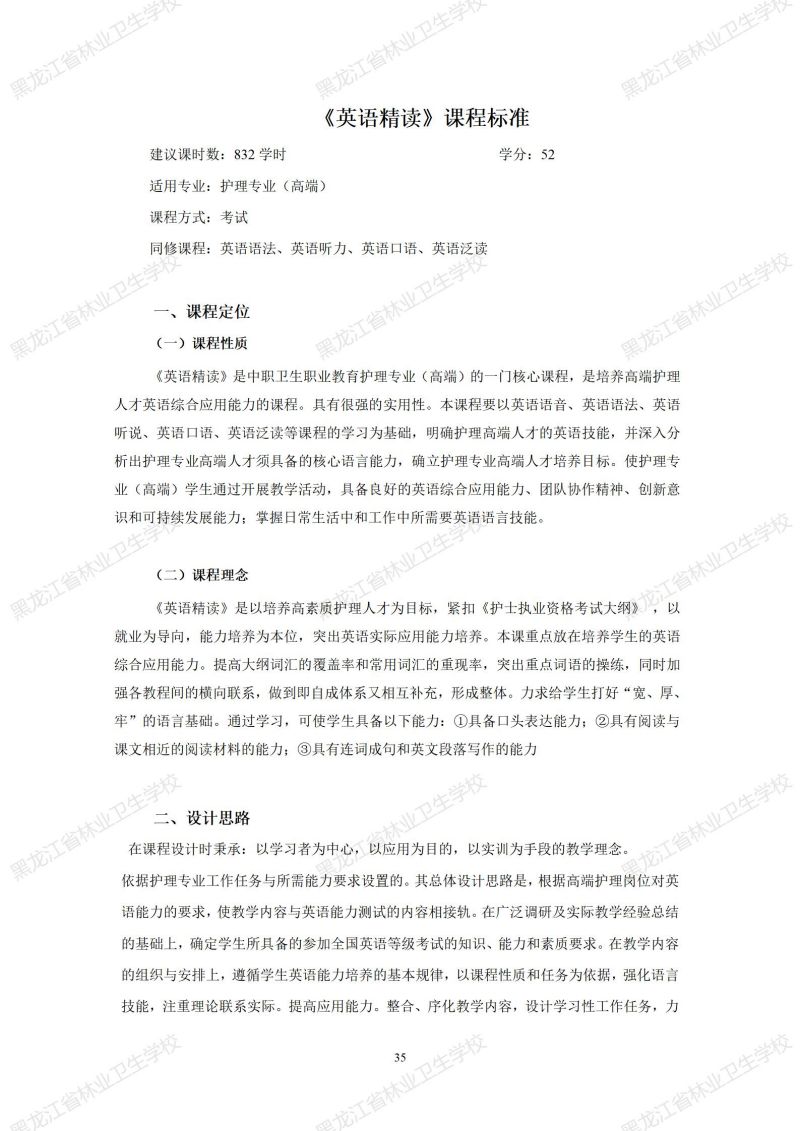 黑龙江省林业卫生学校

《英语精读》课程标准

建议课时数：832 学时　　　　学分：52

适用专业：护理专业（高端）

课程方式：考试

同修课程：英语语法、英语听力、英语口语、英语泛读

一、课程定位

（一）课程性质

《英语精读》是中职卫生职业教育护理专业（高端）的一门核心课程，是培养高端护理人才英语综合应用能力的课程。具有很强的实用性。本课程要以英语语音、英语语法、英语听说、英语口语、英语泛读等课程的学习为基础，明确护理高端人才的英语技能，并深入分析出护理专业高端人才须具备的核心语言能力，确立护理专业高端人才培养目标。使护理专业（高端）学生通过开展教学活动，具备良好的英语综合应用能力、团队协作精神、创新意识和可持续发展能力；掌握日常生活中和工作中所需要英语语言技能。

（二）课程理念

《英语精读》是以培养高素质护理人才为目标，紧扣《护士执业资格考试大纲》，以就业为导向，能力培养为本位，突出英语实际应用能力培养。本课重点放在培养学生的英语综合应用能力。提高大纲词汇的覆盖率和常用词汇的重现率，突出重点词语的操练，同时加强各教程间的横向联系，做到即自成体系又相互补充，形成整体。力求给学生打好“宽、厚、牢”的语言基础。通过学习，可使学生具备以下能力：①具备口头表达能力；②具有阅读与课文相近的阅读材料的能力；③具有连词成句和英文段落写作的能力

二、设计思路

在课程设计时秉承：以学习者为中心，以应用为目的，以实训为手段的教学理念。

依据护理专业工作任务与所需能力要求设置的。其总体设计思路是，根据高端护理岗位对英语能力的要求，使教学内容与英语能力测试的内容相接轨。在广泛调研及实际教学经验总结的基础上，确定学生所具备的参加全国英语等级考试的知识、能力和素质要求。在教学内容的组织与安排上，遵循学生英语能力培养的基本规律，以课程性质和任务为依据，强化语言技能，注重理论联系实际。提高应用能力。整合、序化教学内容，设计学习性工作任务，力

35